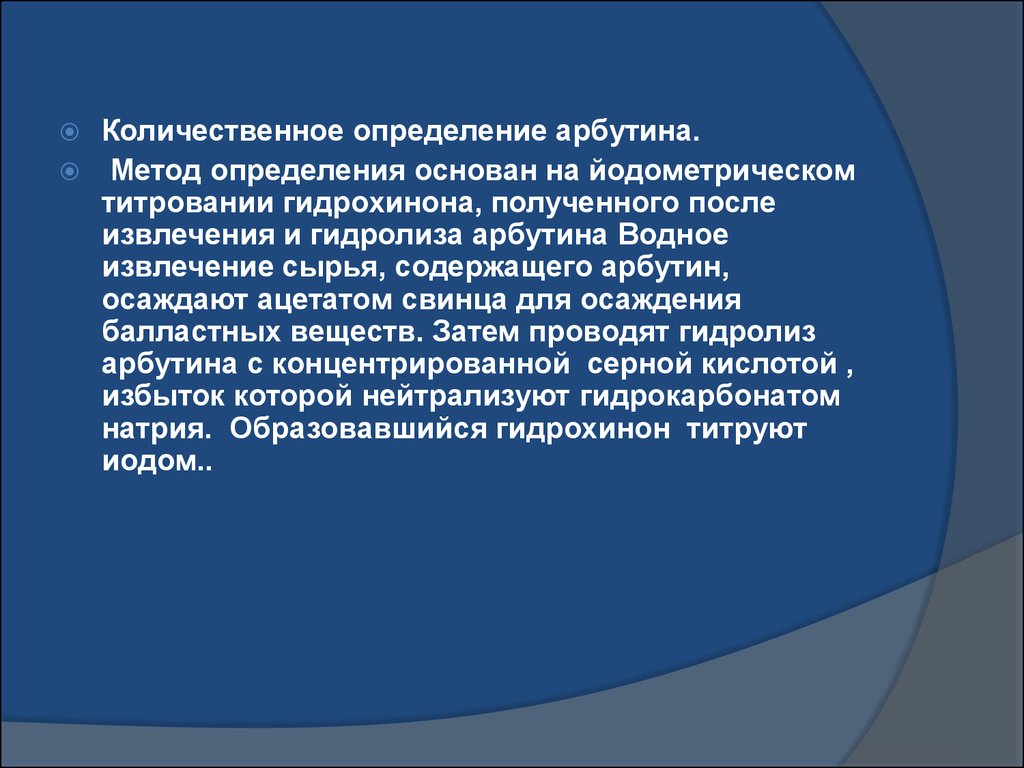 Количественное определение арбутина.

Метод определения основан на йодометрическом титровании гидрохинона, полученного после извлечения и гидролиза арбутина Водное извлечение сырья, содержащего арбутин, осаждают ацетатом свинца для осаждения балластных веществ. Затем проводят гидролиз арбутина с концентрированной серной кислотой , избыток которой нейтрализуют гидрокарбонатом натрия. Образовавшийся гидрохинон титруют иодом..